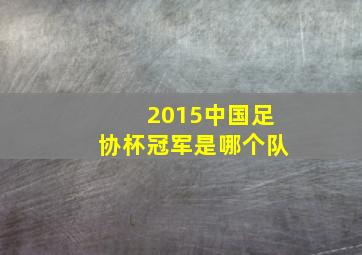 2015中国足协杯冠军是哪个队